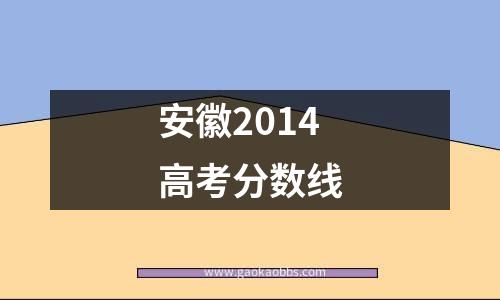 安徽2014
高考分数线

www.gaokaobbs.com